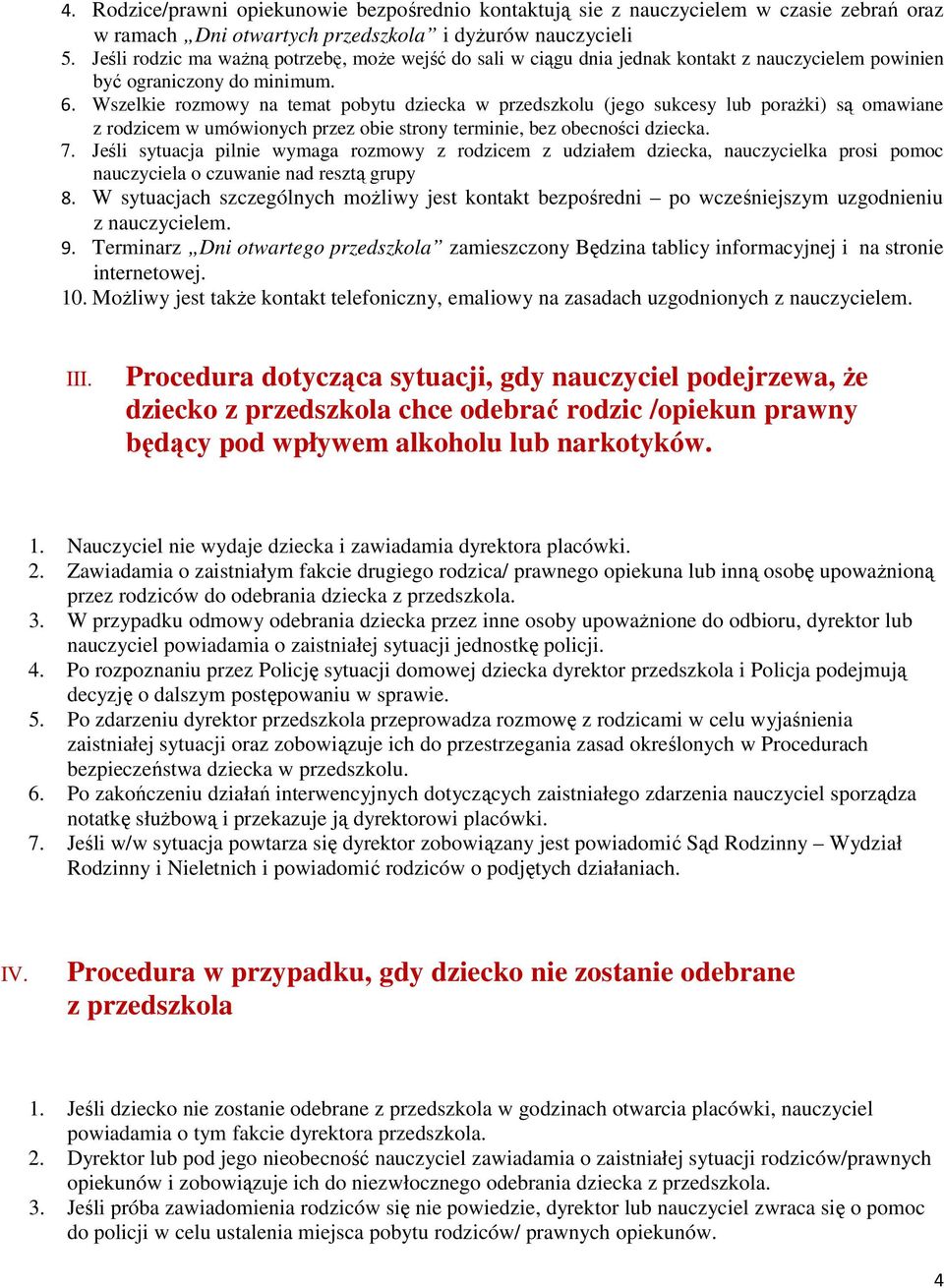 4. Rodzice/prawni opiekunowie bezpośrednio kontaktują sie z nauczycielem w czasie zebrań oraz w ramach „Dni otwartych przedszkola” i dyżurów nauczycieli
5. Jeśli rodzic ma ważną potrzebę, może wejść do sali w ciągu dnia jednak kontakt z nauczycielem powinien być ograniczony do minimum.
6. Wszelkie rozmowy na temat pobytu dziecka w przedszkolu (jego sukcesy lub porażki) są omawiane z rodzicem w umówionych przez obie strony terminie, bez obecności dziecka.
7. Jeśli sytuacja pilnie wymaga rozmowy z rodzicem z udziałem dziecka, nauczycielka prosi pomoc nauczyciela o czuwanie nad resztą grupy
8. W sytuacjach szczególnych możliwy jest kontakt bezpośredni – po wcześniejszym uzgodnieniu z nauczycielem.
9. Terminarz „Dni otwartego przedszkola” zamieszczony Będzina tablicy informacyjnej i na stronie internetowej.
10. Możliwy jest także kontakt telefoniczny, emaliowy na zasadach uzgodnionych z nauczycielem.

III. Procedura dotycząca sytuacji, gdy nauczyciel podejrzewa, że dziecko z przedszkola chce odebrać rodzic /opiekun prawny będący pod wpływem alkoholu lub narkotyków.

1. Nauczyciel nie wydaje dziecka i zawiadamia dyrektora placówki.
2. Zawiadamia o zaistniałym fakcie drugiego rodzica/ prawnego opiekuna lub inną osobę upoważnioną przez rodziców do odebrania dziecka z przedszkola.
3. W przypadku odmowy odebrania dziecka przez inne osoby upoważnione do odbioru, dyrektor lub nauczyciel powiadamia o zaistniałej sytuacji jednostkę policji.
4. Po rozpoznaniu przez Policję sytuacji domowej dziecka dyrektor przedszkola i Policja podejmują decyzję o dalszym postępowaniu w sprawie.
5. Po zdarzeniu dyrektor przedszkola przeprowadza rozmowę z rodzicami w celu wyjaśnienia zaistniałej sytuacji oraz zobowiązuje ich do przestrzegania zasad określonych w Procedurach bezpieczeństwa dziecka w przedszkolu.
6. Po zakończeniu działań interwencyjnych dotyczących zaistniałego zdarzenia nauczyciel sporządza notatkę służbową i przekazuje ją dyrektorowi placówki.
7. Jeśli w/w sytuacja powtarza się dyrektor zobowiązany jest powiadomić Sąd Rodzinny – Wydział Rodzinny i Nieletnich i powiadomić rodziców o podjętych działaniach.

IV. Procedura w przypadku, gdy dziecko nie zostanie odebrane z przedszkola

1. Jeśli dziecko nie zostanie odebrane z przedszkola w godzinach otwarcia placówki, nauczyciel powiadamia o tym fakcie dyrektora przedszkola.
2. Dyrektor lub pod jego nieobecność nauczyciel zawiadamia o zaistniałej sytuacji rodziców/prawnych opiekunów i zobowiązuje ich do niezwłocznego odebrania dziecka z przedszkola.
3. Jeśli próba zawiadomienia rodziców się nie powiedzie, dyrektor lub nauczyciel zwraca się o pomoc do policji w celu ustalenia miejsca pobytu rodziców/ prawnych opiekunów.

4